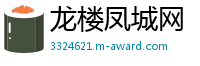 龙楼凤城网

3324621.m-award.com